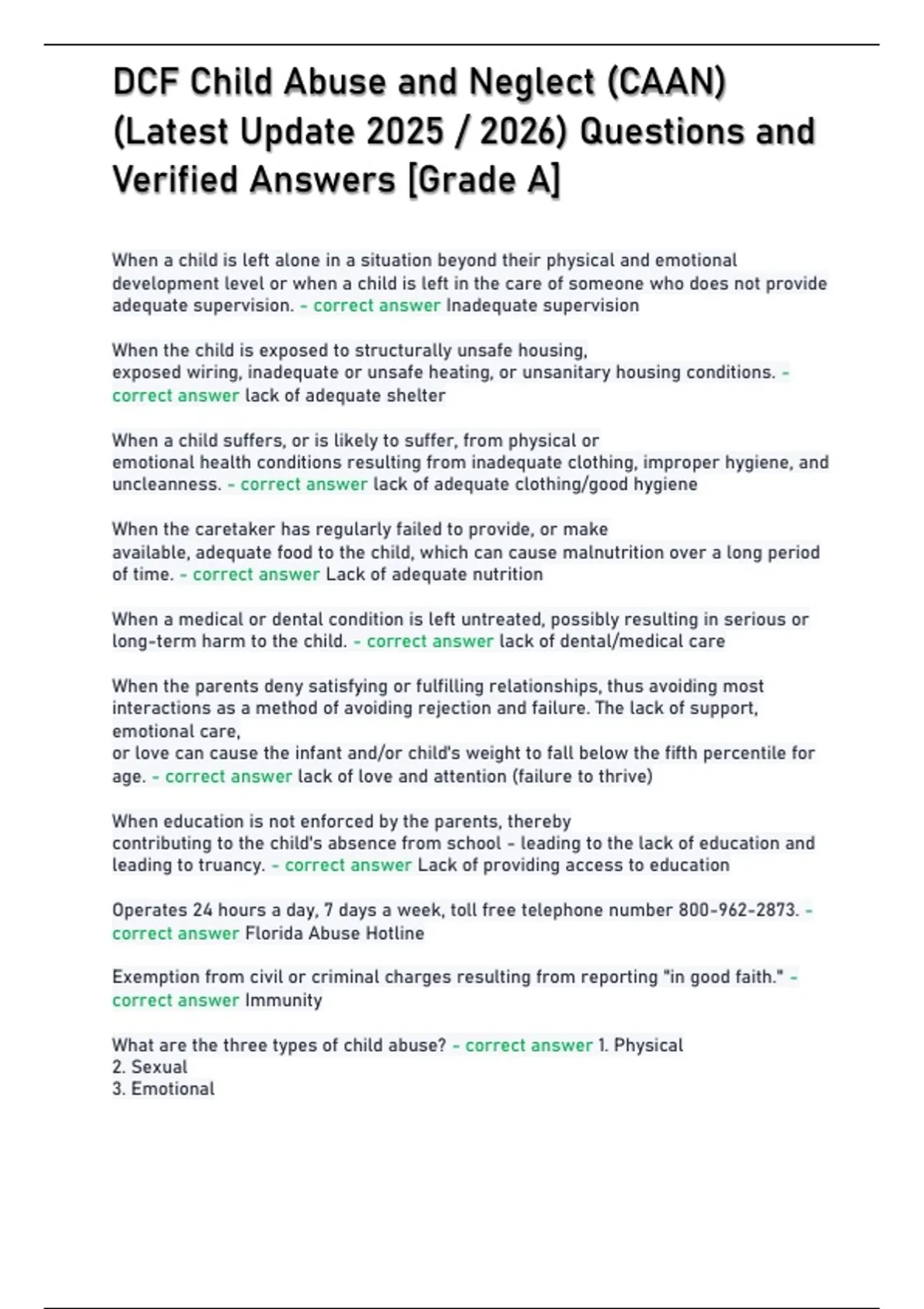 DCF Child Abuse and Neglect (CAAN) (Latest Update 2025 / 2026) Questions and Verified Answers [Grade A]

When a child is left alone in a situation beyond their physical and emotional development level or when a child is left in the care of someone who does not provide adequate supervision. - correct answer Inadequate supervision

When the child is exposed to structurally unsafe housing, exposed wiring, inadequate or unsafe heating, or unsanitary housing conditions. - correct answer lack of adequate shelter

When a child suffers, or is likely to suffer, from physical or emotional health conditions resulting from inadequate clothing, improper hygiene, and uncleanness. - correct answer lack of adequate clothing/good hygiene

When the caretaker has regularly failed to provide, or make available, adequate food to the child, which can cause malnutrition over a long period of time. - correct answer Lack of adequate nutrition

When a medical or dental condition is left untreated, possibly resulting in serious or long-term harm to the child. - correct answer lack of dental/medical care

When the parents deny satisfying or fulfilling relationships, thus avoiding most interactions as a method of avoiding rejection and failure. The lack of support, emotional care, or love can cause the infant and/or child's weight to fall below the fifth percentile for age. - correct answer lack of love and attention (failure to thrive)

When education is not enforced by the parents, thereby contributing to the child's absence from school - leading to the lack of education and leading to truancy. - correct answer Lack of providing access to education

Operates 24 hours a day, 7 days a week, toll free telephone number 800-962-2873. - correct answer Florida Abuse Hotline

Exemption from civil or criminal charges resulting from reporting "in good faith." - correct answer Immunity

What are the three types of child abuse? - correct answer 1. Physical
2. Sexual
3. Emotional